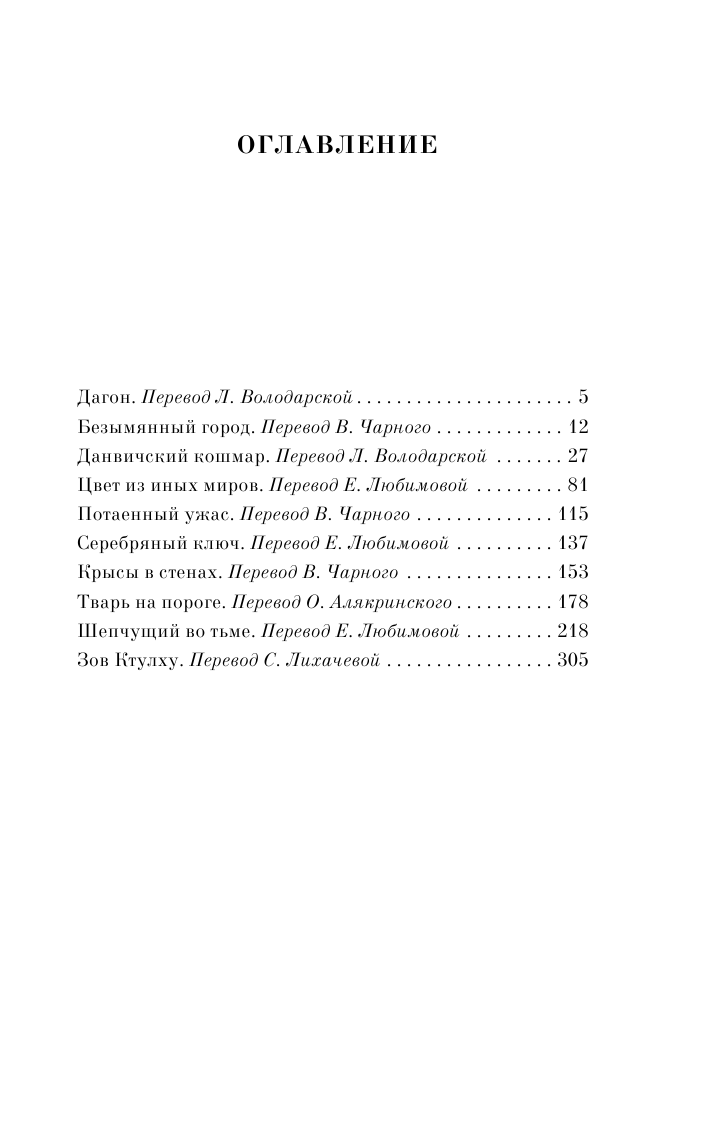 ОГЛАВЛЕНИЕ

Дагон. Перевод Л. Володарской . . . . . . . . . . . . . . . . . . . . . . 5
Безымянный город. Перевод В. Чарного . . . . . . . . . . . . . 12
Данвичский кошмар. Перевод Л. Володарской . . . . . . . 27
Цвет из иных миров. Перевод Е. Любимовой . . . . . . . . . 81
Потаенный ужас. Перевод В. Чарного . . . . . . . . . . . . . . 115
Серебряный ключ. Перевод Е. Любимовой . . . . . . . . . . 137
Крысы в стенах. Перевод В. Чарного . . . . . . . . . . . . . . . 153
Тварь на пороге. Перевод О. Алякринского . . . . . . . . . . 178
Шепчущий во тьме. Перевод Е. Любимовой . . . . . . . . . 218
Зов Ктулху. Перевод С. Лихачевой . . . . . . . . . . . . . . . . . 305